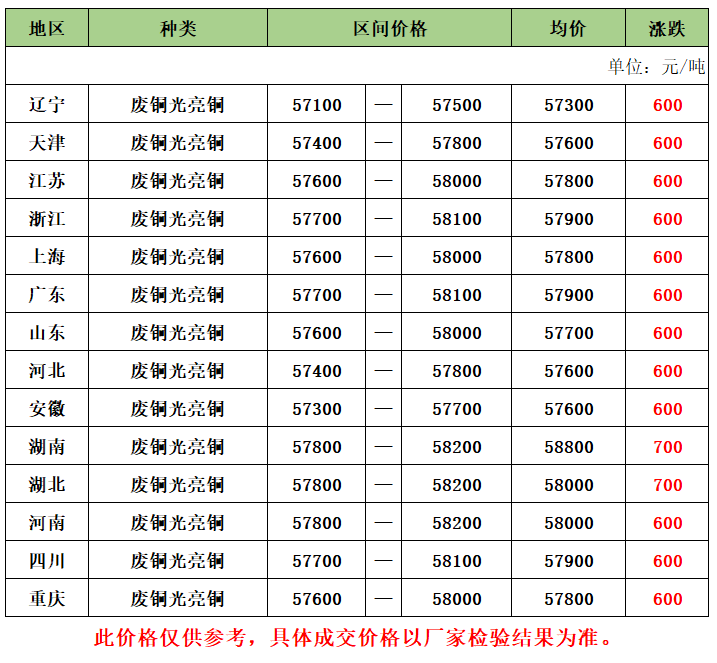 | 地区 | 种类 | 区间价格 | | | 均价 | 涨跌 |
|---|---|---|---|---|---|---|
| 单位：元/吨 | | | | | | |
| 辽宁 | 废铜光亮铜 | 57100 | — | 57500 | 57300 | 600 |
| 天津 | 废铜光亮铜 | 57400 | — | 57800 | 57600 | 600 |
| 江苏 | 废铜光亮铜 | 57600 | — | 58000 | 57800 | 600 |
| 浙江 | 废铜光亮铜 | 57700 | — | 58100 | 57900 | 600 |
| 上海 | 废铜光亮铜 | 57600 | — | 58000 | 57800 | 600 |
| 广东 | 废铜光亮铜 | 57700 | — | 58100 | 57900 | 600 |
| 山东 | 废铜光亮铜 | 57600 | — | 58000 | 57700 | 600 |
| 河北 | 废铜光亮铜 | 57400 | — | 57800 | 57600 | 600 |
| 安徽 | 废铜光亮铜 | 57300 | — | 57700 | 57600 | 600 |
| 湖南 | 废铜光亮铜 | 57800 | — | 58200 | 58800 | 700 |
| 湖北 | 废铜光亮铜 | 57800 | — | 58200 | 58000 | 700 |
| 河南 | 废铜光亮铜 | 57800 | — | 58200 | 58000 | 600 |
| 四川 | 废铜光亮铜 | 57700 | — | 58100 | 57900 | 600 |
| 重庆 | 废铜光亮铜 | 57600 | — | 58000 | 57800 | 600 |

此价格仅供参考，具体成交价格以厂家检验结果为准。